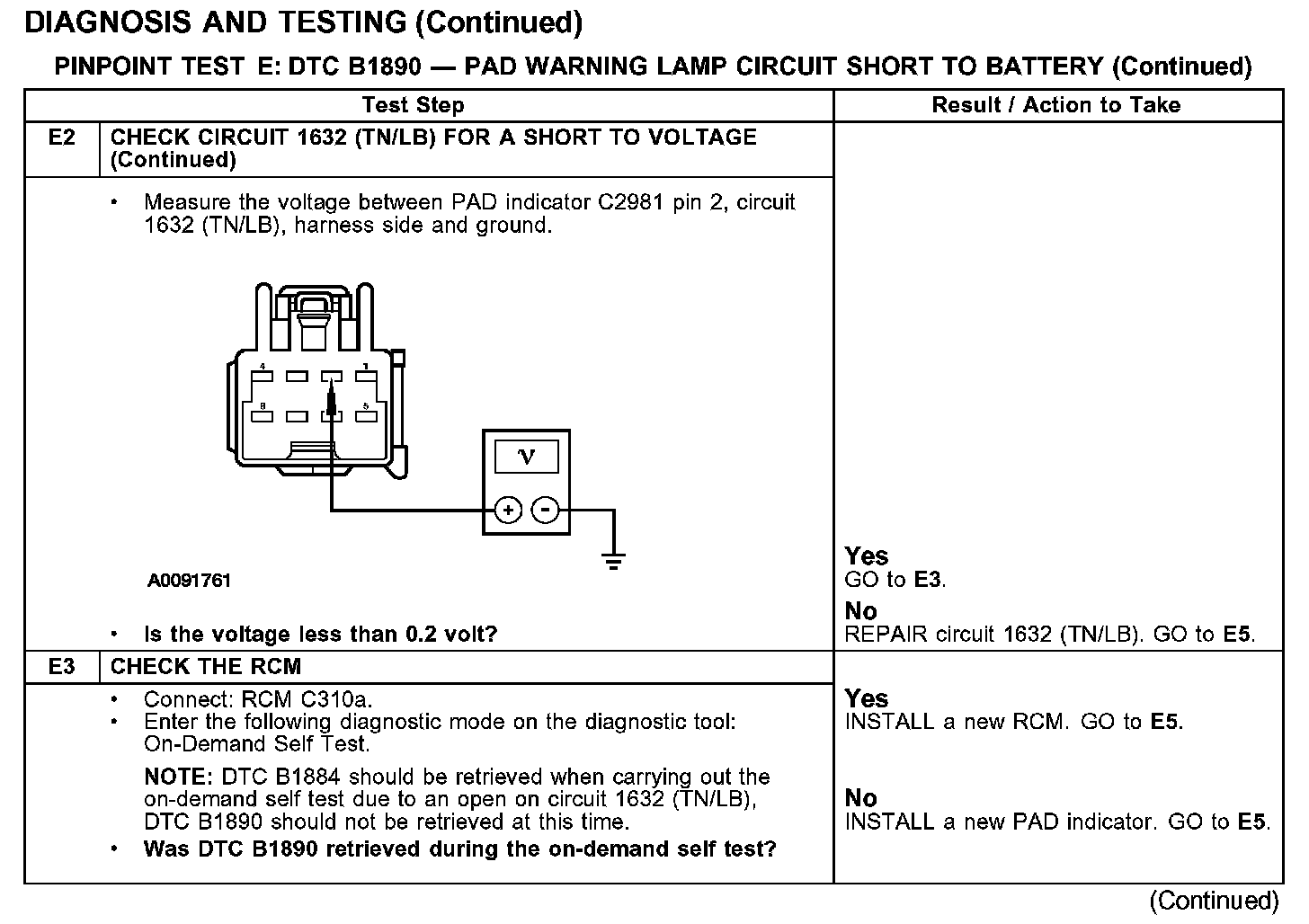 DIAGNOSIS AND TESTING (Continued)

PINPOINT TEST E: DTC B1890 — PAD WARNING LAMP CIRCUIT SHORT TO BATTERY (Continued)

| | Test Step | Result / Action to Take |
|---|---|---|
| E2 | CHECK CIRCUIT 1632 (TN/LB) FOR A SHORT TO VOLTAGE (Continued) | |
| | • Measure the voltage between PAD indicator C2981 pin 2, circuit 1632 (TN/LB), harness side and ground. 4 1 8 5 V + - A0091761 • Is the voltage less than 0.2 volt? | Yes GO to E3. No REPAIR circuit 1632 (TN/LB). GO to E5. |
| E3 | CHECK THE RCM | |
| | • Connect: RCM C310a. • Enter the following diagnostic mode on the diagnostic tool: On-Demand Self Test. NOTE: DTC B1884 should be retrieved when carrying out the on-demand self test due to an open on circuit 1632 (TN/LB), DTC B1890 should not be retrieved at this time. • Was DTC B1890 retrieved during the on-demand self test? | Yes INSTALL a new RCM. GO to E5. No INSTALL a new PAD indicator. GO to E5. |

(Continued)